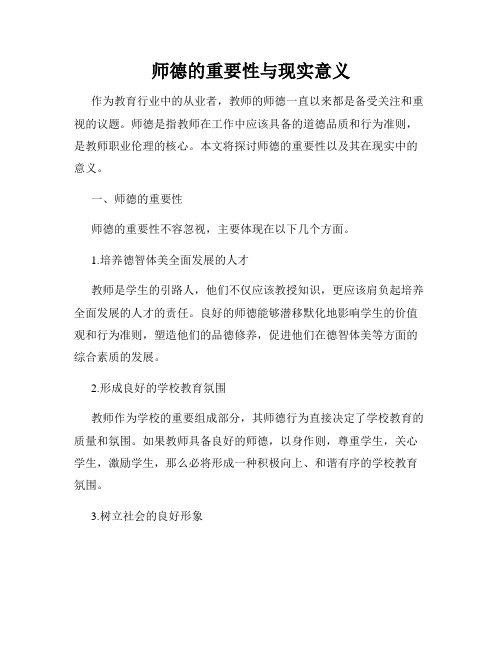 师德的重要性与现实意义

作为教育行业中的从业者，教师的师德一直以来都是备受关注和重视的议题。师德是指教师在工作中应该具备的道德品质和行为准则，是教师职业伦理的核心。本文将探讨师德的重要性以及其在现实中的意义。

一、师德的重要性

师德的重要性不容忽视，主要体现在以下几个方面。

1.培养德智体美全面发展的人才

教师是学生的引路人，他们不仅应该教授知识，更应该肩负起培养全面发展的人才的责任。良好的师德能够潜移默化地影响学生的价值观和行为准则，塑造他们的品德修养，促进他们在德智体美等方面的综合素质的发展。

2.形成良好的学校教育氛围

教师作为学校的重要组成部分，其师德行为直接决定了学校教育的质量和氛围。如果教师具备良好的师德，以身作则，尊重学生，关心学生，激励学生，那么必将形成一种积极向上、和谐有序的学校教育氛围。

3.树立社会的良好形象